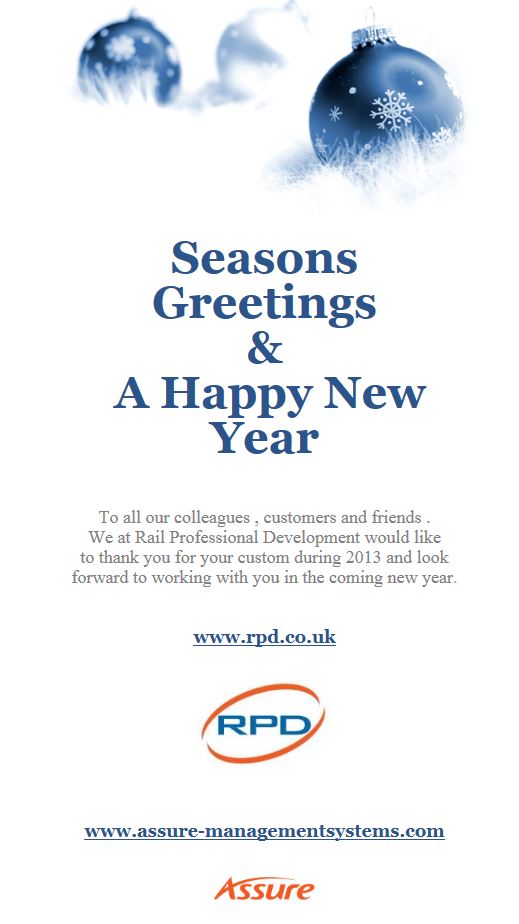 Seasons Greetings
&
A Happy New Year

To all our colleagues , customers and friends . We at Rail Professional Development would like to thank you for your custom during 2013 and look forward to working with you in the coming new year.

www.rpd.co.uk

RPD

www.assure-managementsystems.com

Assure